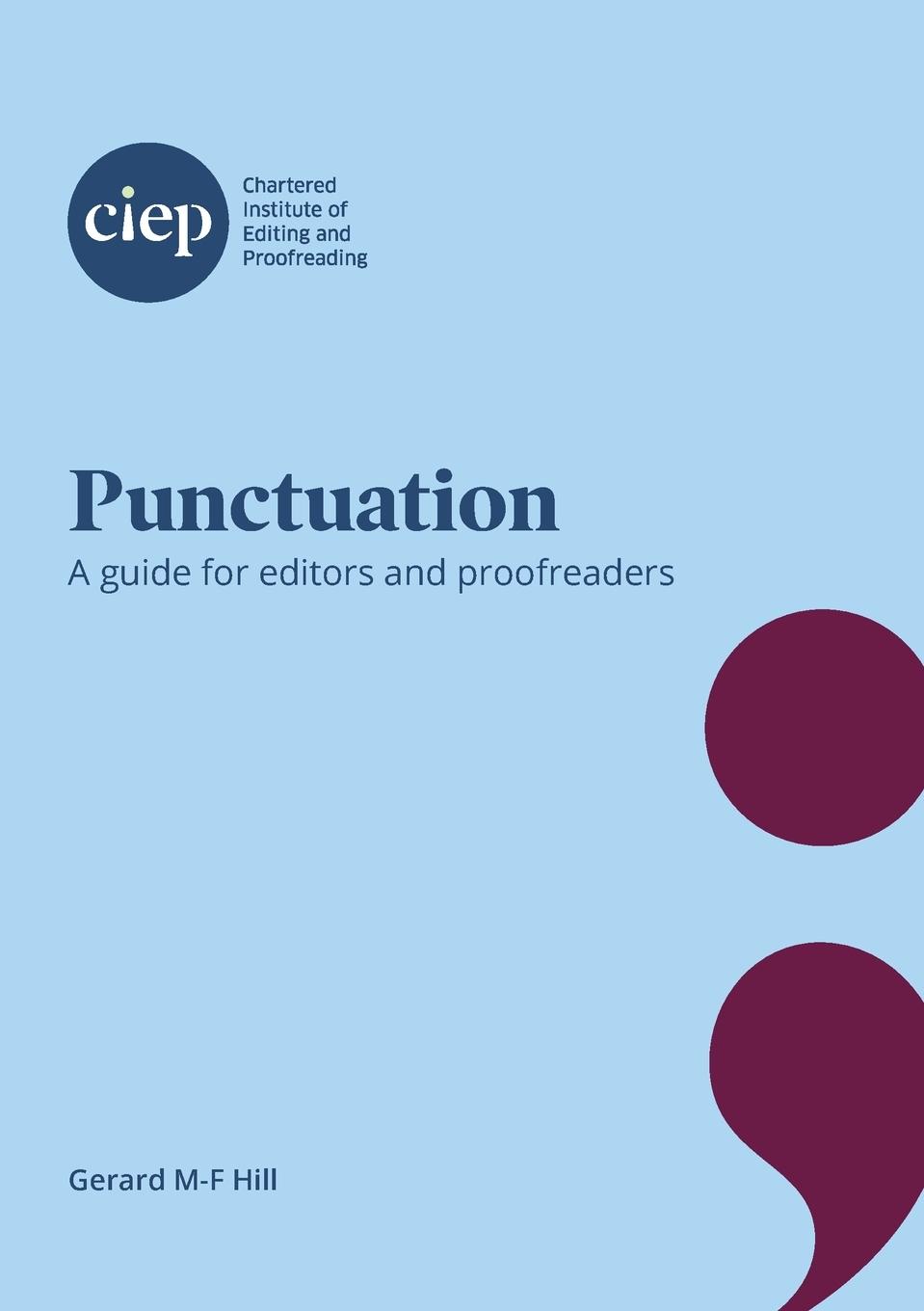 ciep

Chartered Institute of Editing and Proofreading

Punctuation

A guide for editors and proofreaders

Gerard M-F Hill